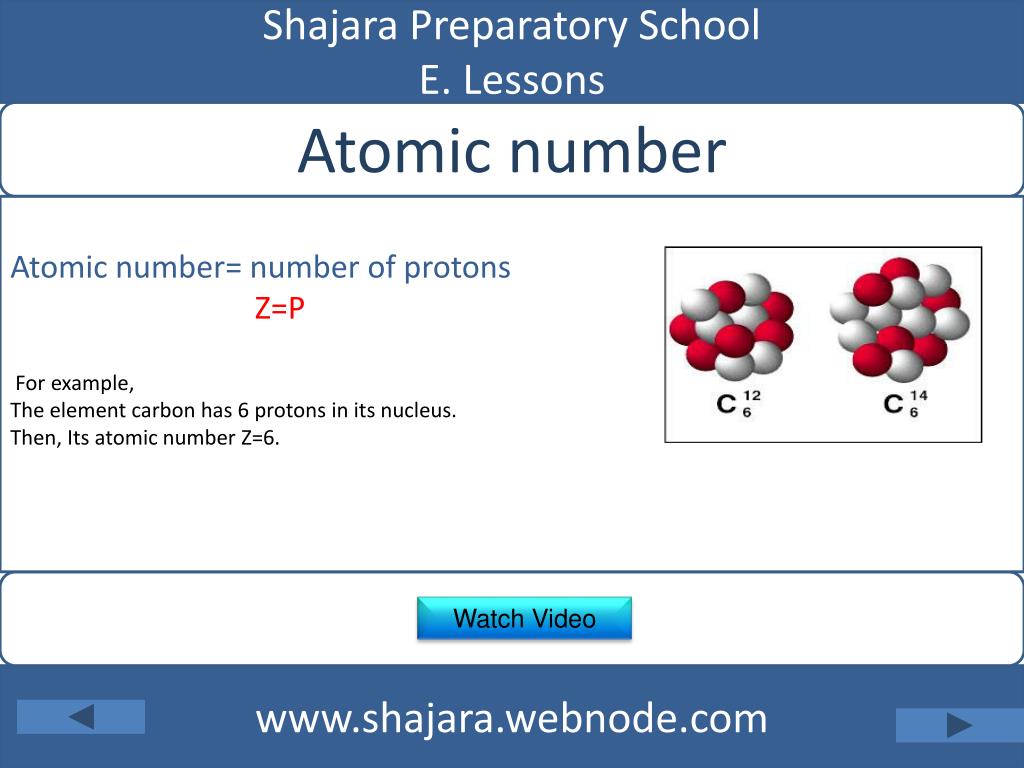 Shajara Preparatory School
E. Lessons

Atomic number

Atomic number= number of protons
Z=P

For example,
The element carbon has 6 protons in its nucleus.
Then, Its atomic number Z=6.

$C^{12}_{6}$ $C^{14}_{6}$

Watch Video

www.shajara.webnode.com